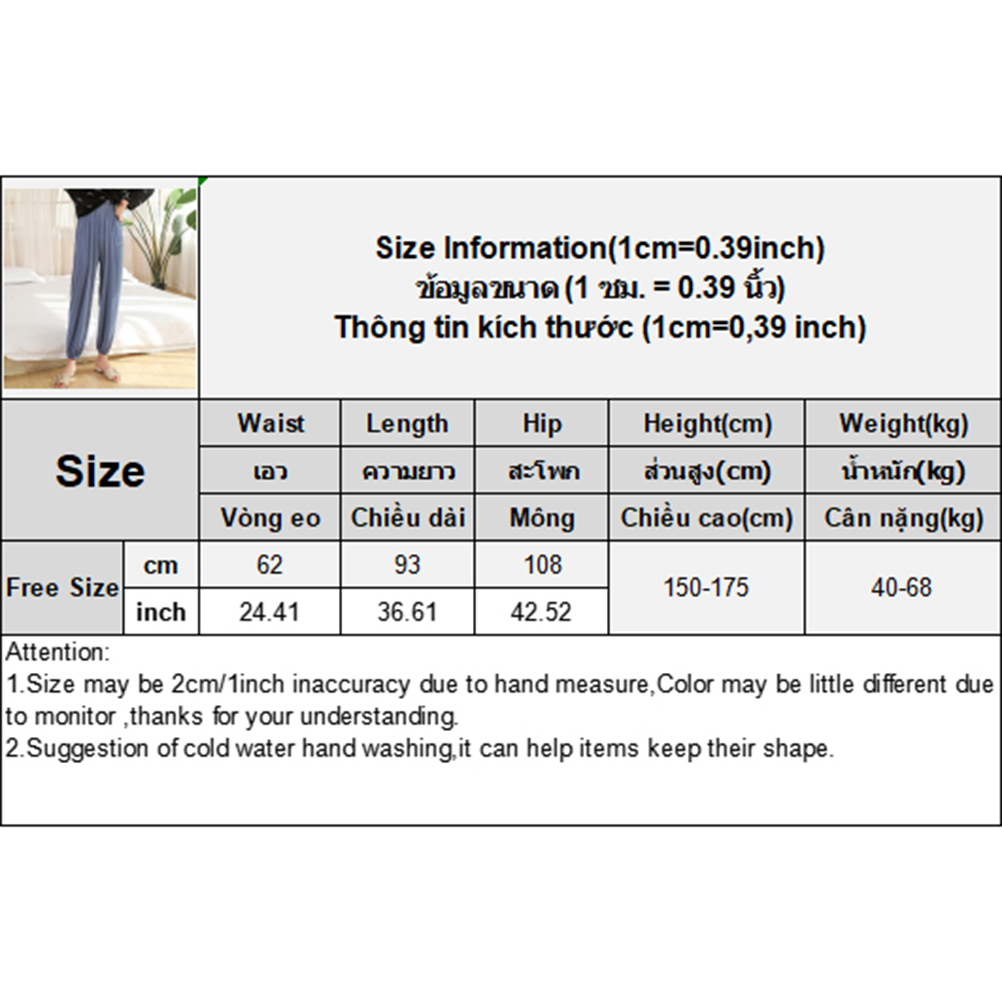 Size Information(1cm=0.39inch)
ข้อมูลขนาด (1 ซม. = 0.39 นิ้ว)
Thông tin kích thước (1cm=0,39 inch)

| Size | | Waist | Length | Hip | Height(cm) | Weight(kg) |
|---|---|---|---|---|---|---|
| | | เอว | ความยาว | สะโพก | ส่วนสูง(cm) | น้ำหนัก(kg) |
| | | Vòng eo | Chiều dài | Mông | Chiều cao(cm) | Cân nặng(kg) |
| Free Size | cm | 62 | 93 | 108 | 150-175 | 40-68 |
| | inch | 24.41 | 36.61 | 42.52 | | |

Attention:
1.Size may be 2cm/1inch inaccuracy due to hand measure,Color may be little different due to monitor ,thanks for your understanding.
2.Suggestion of cold water hand washing,it can help items keep their shape.